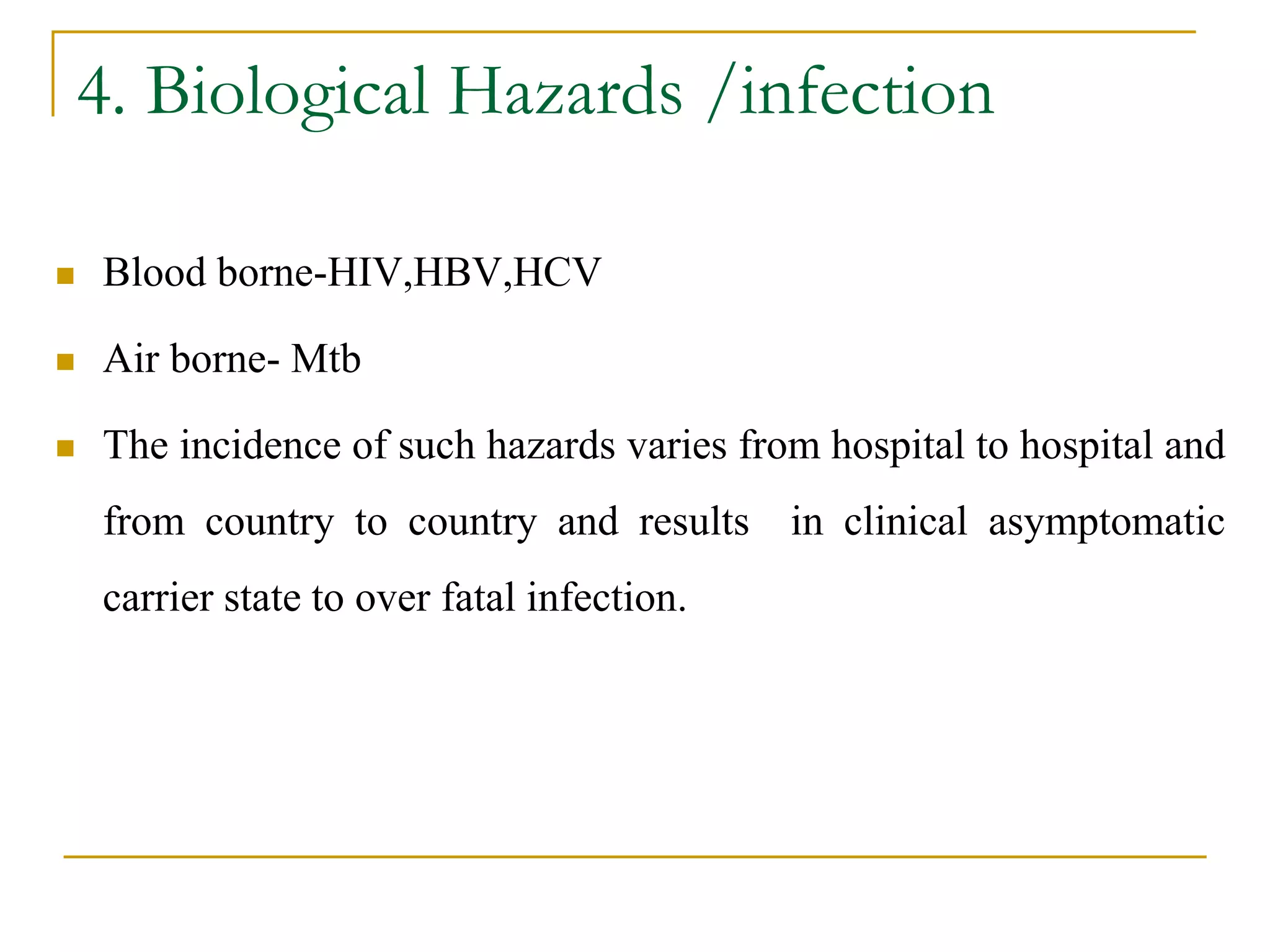 4. Biological Hazards /infection

• Blood borne-HIV,HBV,HCV
• Air borne- Mtb
• The incidence of such hazards varies from hospital to hospital and from country to country and results in clinical asymptomatic carrier state to over fatal infection.